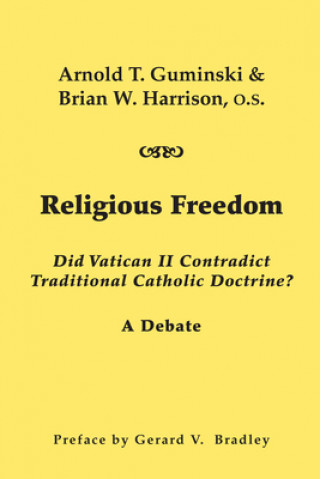 Arnold T. Guminski &
Brian W. Harrison, O.S.

Religious Freedom

Did Vatican II Contradict Traditional Catholic Doctrine?

A Debate

Preface by Gerard V. Bradley